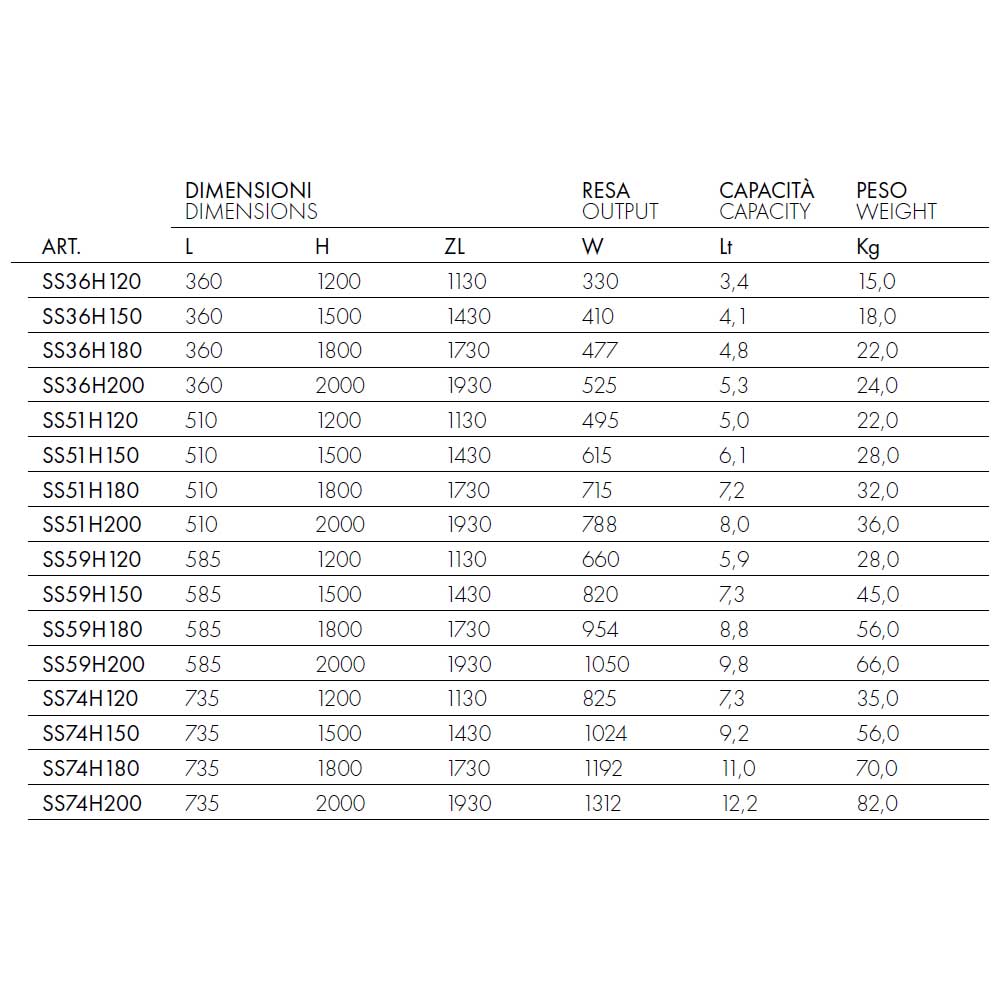 | | DIMENSIONI DIMENSIONS | | | RESA OUTPUT | CAPACITÀ CAPACITY | PESO WEIGHT |
|---|---|---|---|---|---|---|
| ART. | L | H | ZL | W | Lt | Kg |
| SS36H120 | 360 | 1200 | 1130 | 330 | 3,4 | 15,0 |
| SS36H150 | 360 | 1500 | 1430 | 410 | 4,1 | 18,0 |
| SS36H180 | 360 | 1800 | 1730 | 477 | 4,8 | 22,0 |
| SS36H200 | 360 | 2000 | 1930 | 525 | 5,3 | 24,0 |
| SS51H120 | 510 | 1200 | 1130 | 495 | 5,0 | 22,0 |
| SS51H150 | 510 | 1500 | 1430 | 615 | 6,1 | 28,0 |
| SS51H180 | 510 | 1800 | 1730 | 715 | 7,2 | 32,0 |
| SS51H200 | 510 | 2000 | 1930 | 788 | 8,0 | 36,0 |
| SS59H120 | 585 | 1200 | 1130 | 660 | 5,9 | 28,0 |
| SS59H150 | 585 | 1500 | 1430 | 820 | 7,3 | 45,0 |
| SS59H180 | 585 | 1800 | 1730 | 954 | 8,8 | 56,0 |
| SS59H200 | 585 | 2000 | 1930 | 1050 | 9,8 | 66,0 |
| SS74H120 | 735 | 1200 | 1130 | 825 | 7,3 | 35,0 |
| SS74H150 | 735 | 1500 | 1430 | 1024 | 9,2 | 56,0 |
| SS74H180 | 735 | 1800 | 1730 | 1192 | 11,0 | 70,0 |
| SS74H200 | 735 | 2000 | 1930 | 1312 | 12,2 | 82,0 |